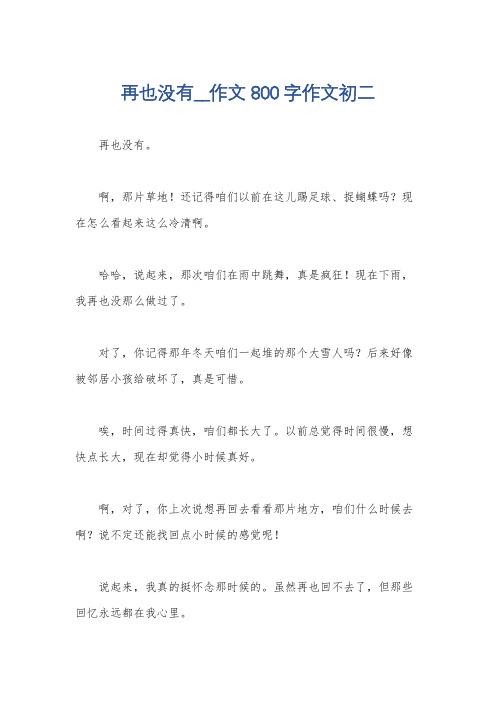 再也没有_作文 800 字作文初二

再也没有。

啊，那片草地！还记得咱们以前在这儿踢足球、捉蝴蝶吗？现在怎么看起来这么冷清啊。

哈哈，说起来，那次咱们在雨中跳舞，真是疯狂！现在下雨，我再也没那么做过了。

对了，你记得那年冬天咱们一起堆的那个大雪人吗？后来好像被邻居小孩给破坏了，真是可惜。

唉，时间过得真快，咱们都长大了。以前总觉得时间很慢，想快点长大，现在却觉得小时候真好。

啊，对了，你上次说想再回去看看那片地方，咱们什么时候去啊？说不定还能找回点小时候的感觉呢！

说起来，我真的挺怀念那时候的。虽然再也回不去了，但那些回忆永远都在我心里。